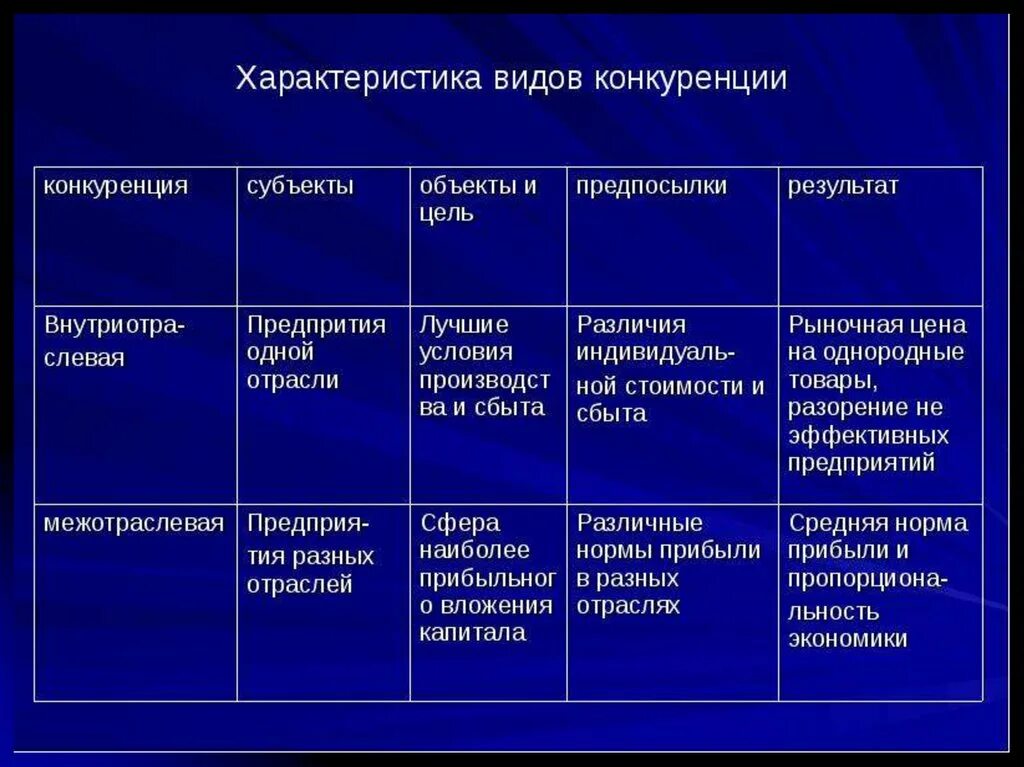 Характеристика видов конкуренции

| конкуренция | субъекты | объекты и цель | предпосылки | результат |
|---|---|---|---|---|
| Внутриотраслевая | Предпрития одной отрасли | Лучшие условия производства и сбыта | Различия индивидуальной стоимости и сбыта | Рыночная цена на однородные товары, разорение не эффективных предприятий |
| межотраслевая | Предприятия разных отраслей | Сфера наиболее прибыльного вложения капитала | Различные нормы прибыли в разных отраслях | Средняя норма прибыли и пропорциональность экономики |